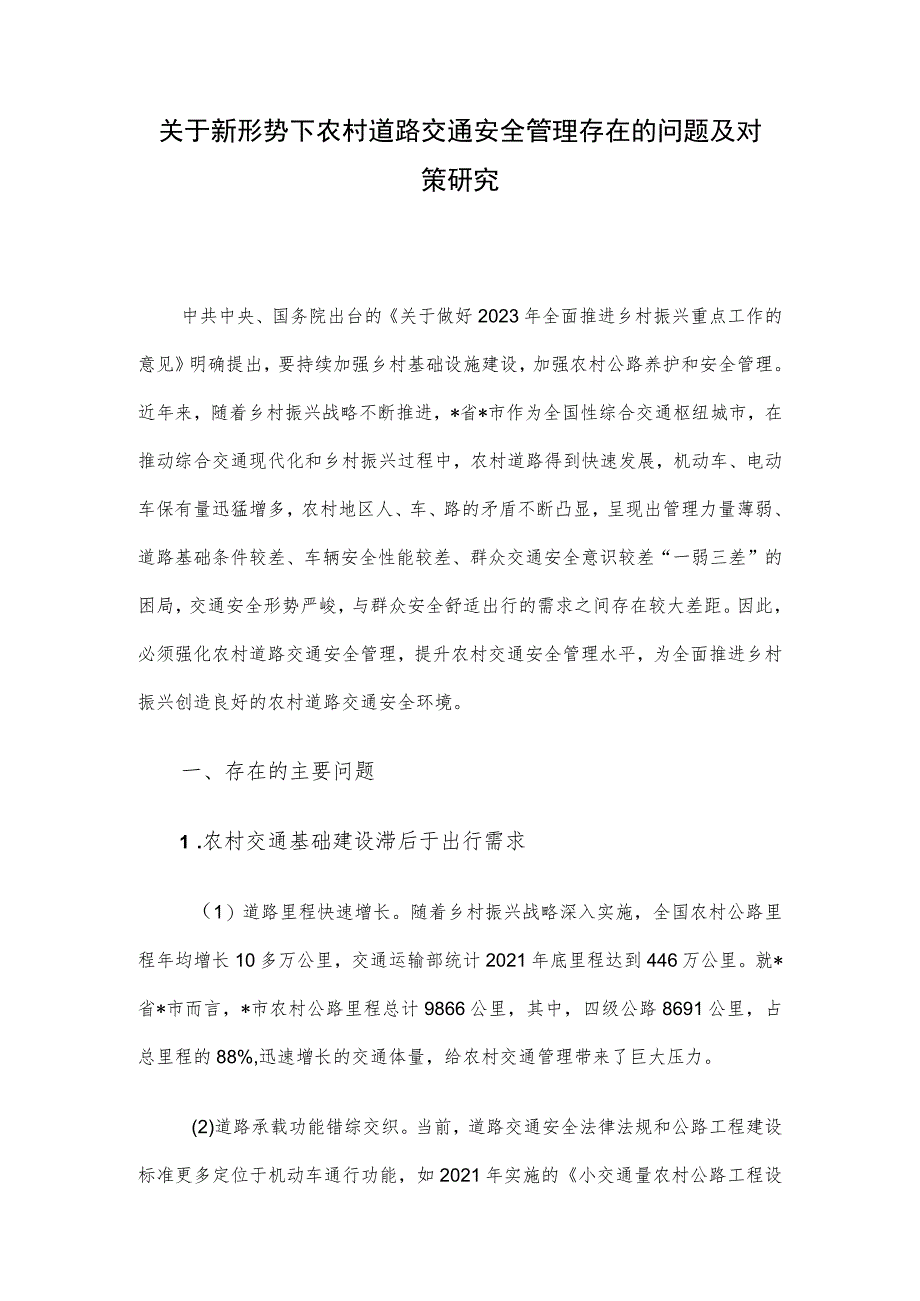 关于新形势下农村道路交通安全管理存在的问题及对策研究

中共中央、国务院出台的《关于做好2023年全面推进乡村振兴重点工作的意见》明确提出，要持续加强乡村基础设施建设，加强农村公路养护和安全管理。近年来，随着乡村振兴战略不断推进，*省*市作为全国性综合交通枢纽城市，在推动综合交通现代化和乡村振兴过程中，农村道路得到快速发展，机动车、电动车保有量迅猛增多，农村地区人、车、路的矛盾不断凸显，呈现出管理力量薄弱、道路基础条件较差、车辆安全性能较差、群众交通安全意识较差“一弱三差”的困局，交通安全形势严峻，与群众安全舒适出行的需求之间存在较大差距。因此，必须强化农村道路交通安全管理，提升农村交通安全管理水平，为全面推进乡村振兴创造良好的农村道路交通安全环境。

一、存在的主要问题

1.农村交通基础建设滞后于出行需求

（1）道路里程快速增长。随着乡村振兴战略深入实施，全国农村公路里程年均增长10多万公里，交通运输部统计2021年底里程达到446万公里。就*省*市而言，*市农村公路里程总计9866公里，其中，四级公路8691公里，占总里程的88%,迅速增长的交通体量，给农村交通管理带来了巨大压力。

(2)道路承载功能错综交织。当前，道路交通安全法律法规和公路工程建设标准更多定位于机动车通行功能，如2021年实施的《小交通量农村公路工程设